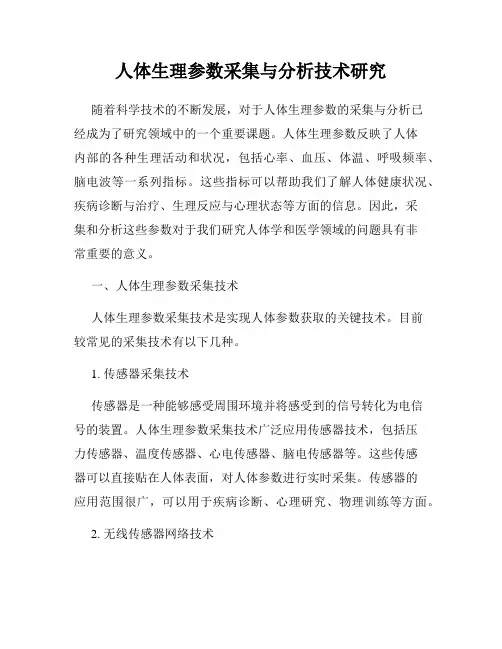 人体生理参数采集与分析技术研究

随着科学技术的不断发展，对于人体生理参数的采集与分析已经成为了研究领域中的一个重要课题。人体生理参数反映了人体内部的各种生理活动和状况，包括心率、血压、体温、呼吸频率、脑电波等一系列指标。这些指标可以帮助我们了解人体健康状况、疾病诊断与治疗、生理反应与心理状态等方面的信息。因此，采集和分析这些参数对于我们研究人体学和医学领域的问题具有非常重要的意义。

一、人体生理参数采集技术

人体生理参数采集技术是实现人体参数获取的关键技术。目前较常见的采集技术有以下几种。

1. 传感器采集技术

传感器是一种能够感受周围环境并将感受到的信号转化为电信号的装置。人体生理参数采集技术广泛应用传感器技术，包括压力传感器、温度传感器、心电传感器、脑电传感器等。这些传感器可以直接贴在人体表面，对人体参数进行实时采集。传感器的应用范围很广，可以用于疾病诊断、心理研究、物理训练等方面。

2. 无线传感器网络技术